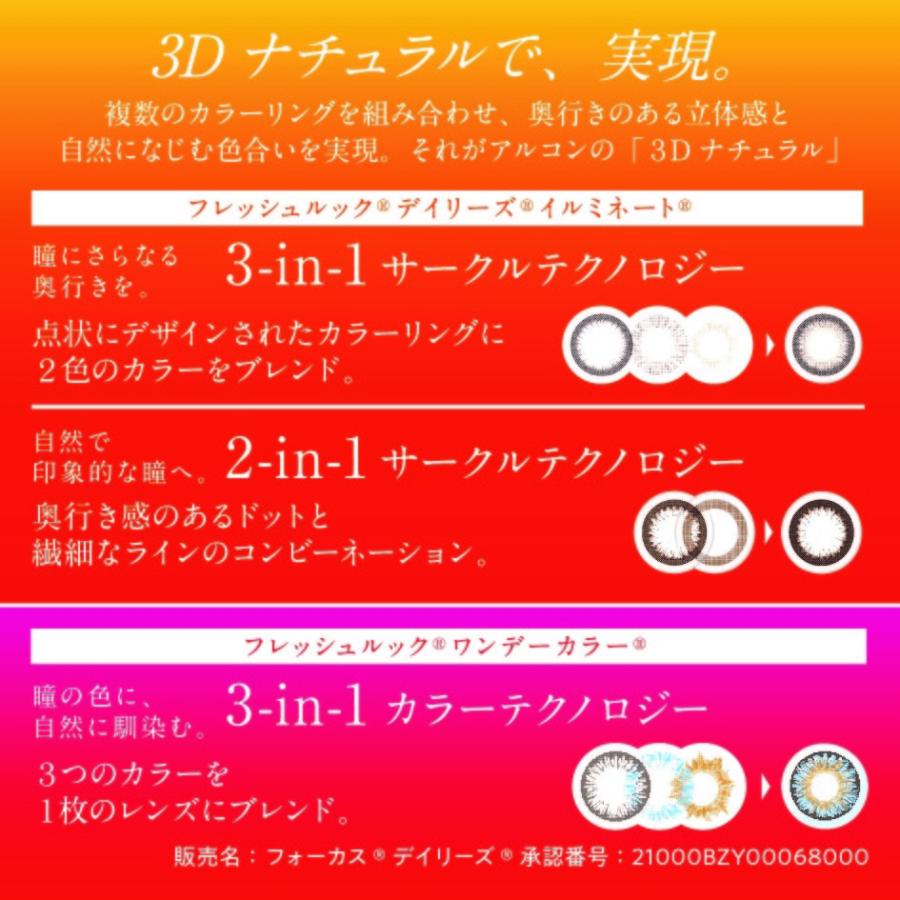 3D ナチュラルで、実現。

複数のカラーリングを組み合わせ、奥行きのある立体感と自然になじむ色合いを実現。それがアルコンの「3D ナチュラル」

フレッシュルック® デイリーズ® イルミネート®

瞳にさらなる奥行きを。 3-in-1 サークルテクノロジー

点状にデザインされたカラーリングに２色のカラーをブレンド。

自然で印象的な瞳へ。 2-in-1 サークルテクノロジー

奥行き感のあるドットと繊細なラインのコンビーネーション。

フレッシュルック® ワンデーカラー®

瞳の色に、自然に馴染む。 3-in-1 カラーテクノロジー

３つのカラーを１枚のレンズにブレンド。

販売名：フォーカス® デイリーズ® 承認番号：21000BZY00068000